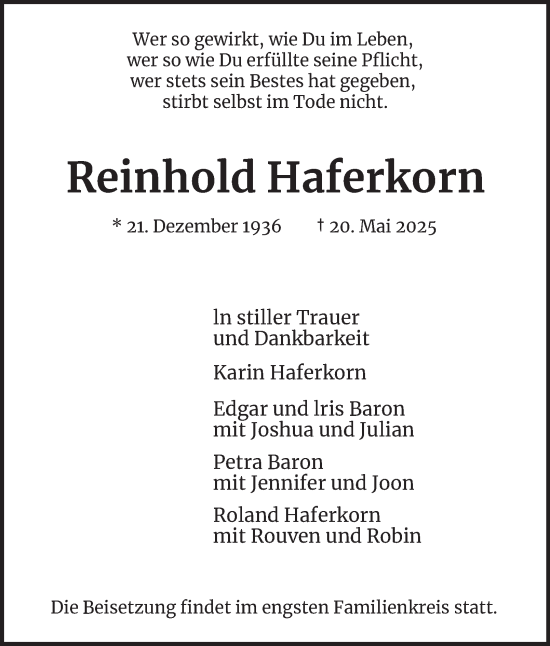 Wer so gewirkt, wie Du im Leben,
wer so wie Du erfüllte seine Pflicht,
wer stets sein Bestes hat gegeben,
stirbt selbst im Tode nicht.

Reinhold Haferkorn

* 21. Dezember 1936 † 20. Mai 2025

ln stiller Trauer
und Dankbarkeit

Karin Haferkorn

Edgar und lris Baron
mit Joshua und Julian

Petra Baron
mit Jennifer und Joon

Roland Haferkorn
mit Rouven und Robin

Die Beisetzung findet im engsten Familienkreis statt.